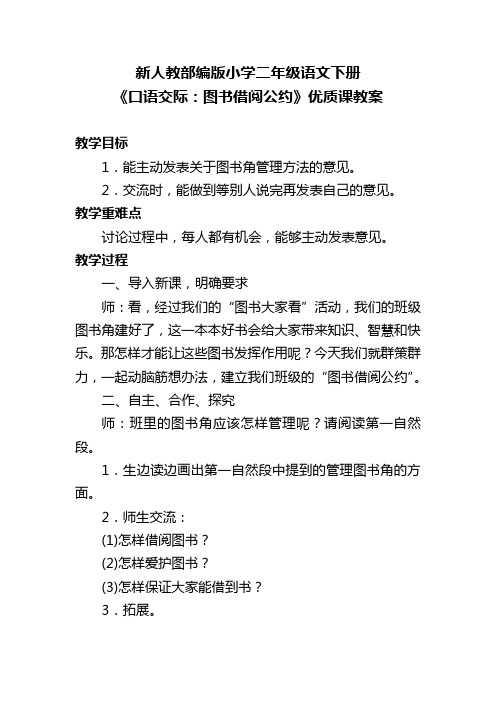 新人教部编版小学二年级语文下册
《口语交际：图书借阅公约》优质课教案

教学目标

1．能主动发表关于图书角管理方法的意见。

2．交流时，能做到等别人说完再发表自己的意见。

教学重难点

讨论过程中，每人都有机会，能够主动发表意见。

教学过程

一、导入新课，明确要求

师：看，经过我们的“图书大家看”活动，我们的班级图书角建好了，这一本本好书会给大家带来知识、智慧和快乐。那怎样才能让这些图书发挥作用呢？今天我们就群策群力，一起动脑筋想办法，建立我们班级的“图书借阅公约”。

二、自主、合作、探究

师：班里的图书角应该怎样管理呢？请阅读第一自然段。

1．生边读边画出第一自然段中提到的管理图书角的方面。

2．师生交流：

(1)怎样借阅图书？

(2)怎样爱护图书？

(3)怎样保证大家能借到书？

3．拓展。